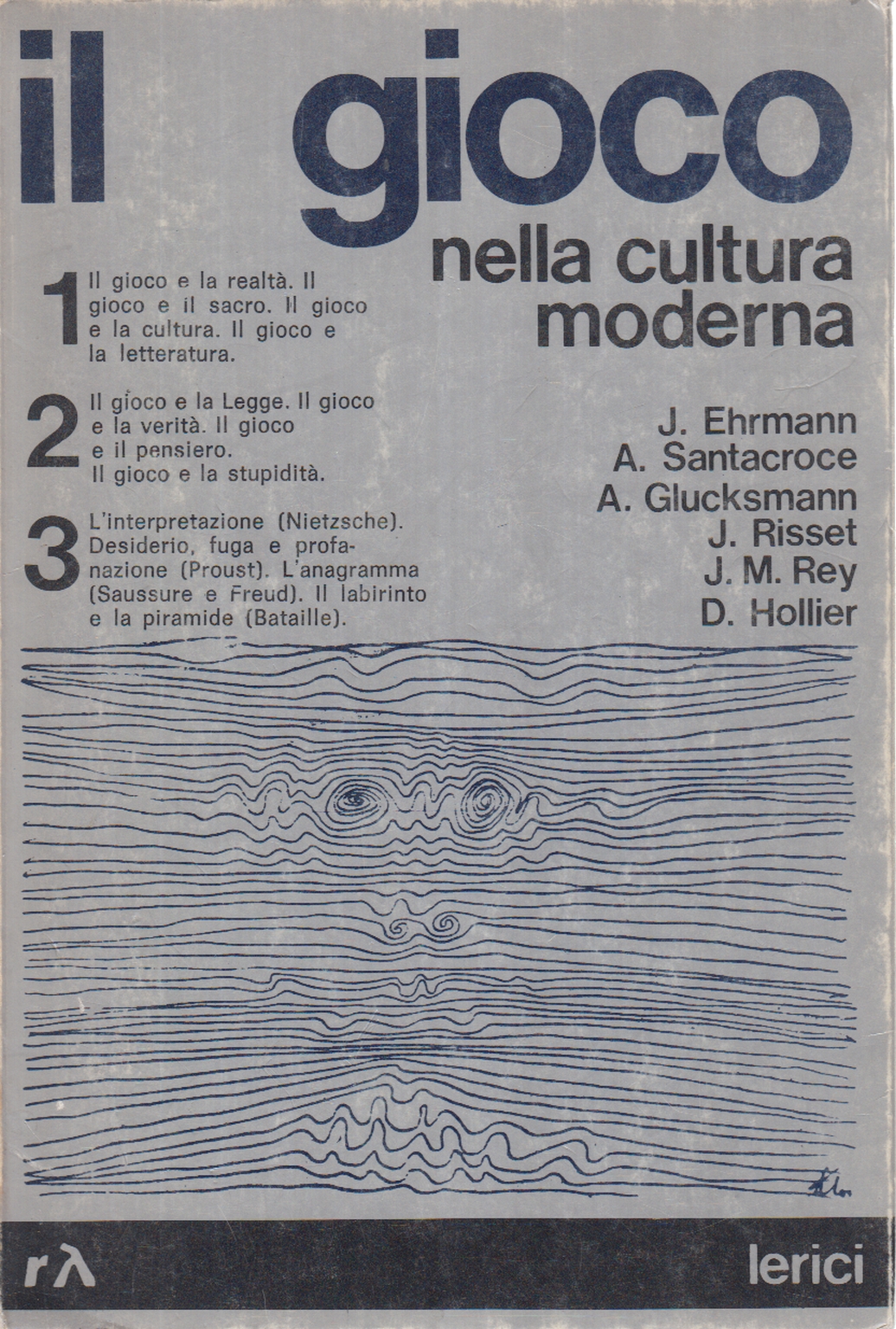 il gioco
nella cultura moderna

1 Il gioco e la realtà. Il gioco e il sacro. Il gioco e la cultura. Il gioco e la letteratura.

2 Il gioco e la Legge. Il gioco e la verità. Il gioco e il pensiero. Il gioco e la stupidità.

3 L'interpretazione (Nietzsche). Desiderio, fuga e profanazione (Proust). L'anagramma (Saussure e Freud). Il labirinto e la piramide (Bataille).

J. Ehrmann
A. Santacroce
A. Glucksmann
J. Risset
J. M. Rey
D. Hollier

rλ

lerici